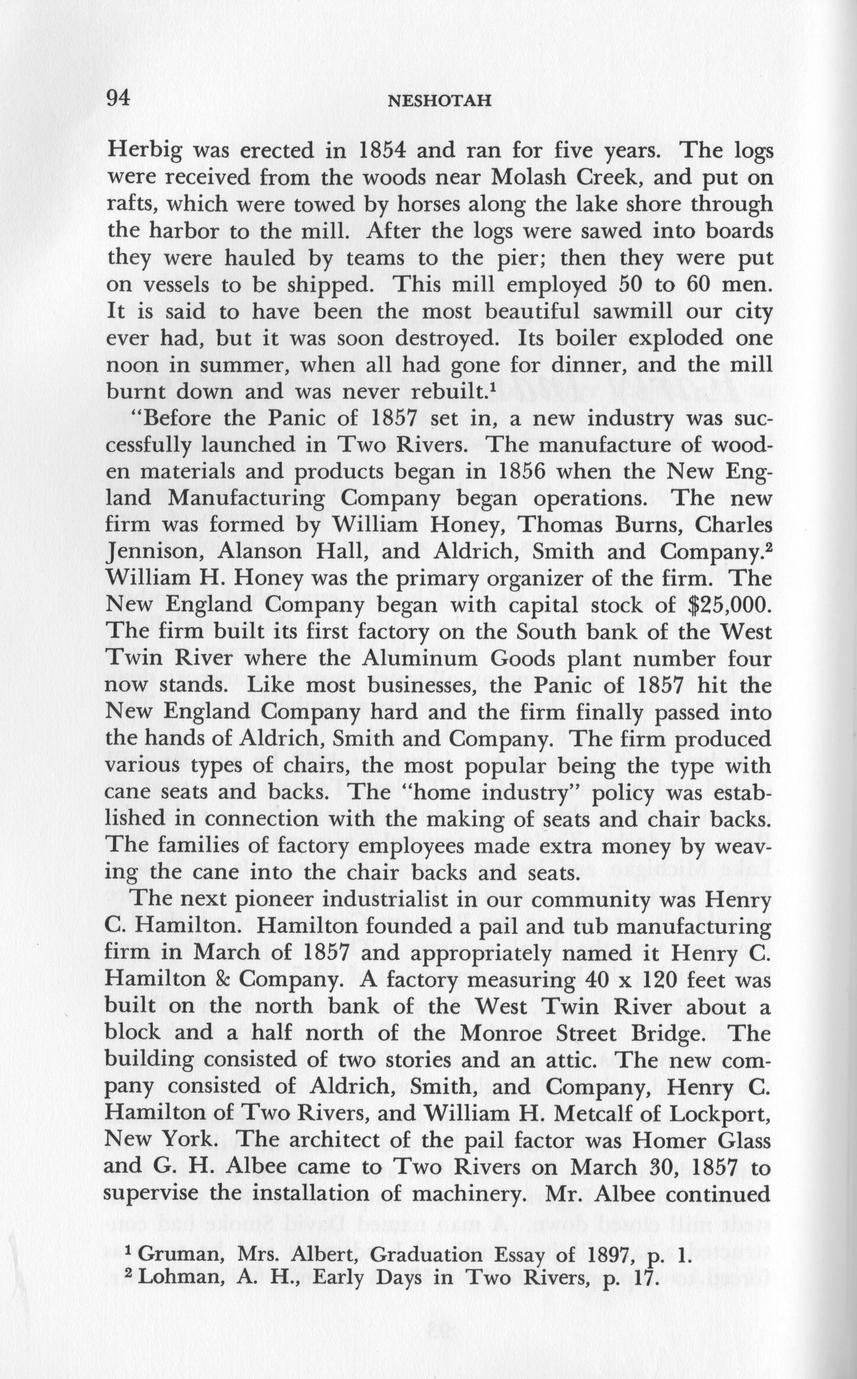 94 NESHOTAH

Herbig was erected in 1854 and ran for five years. The logs were received from the woods near Molash Creek, and put on rafts, which were towed by horses along the lake shore through the harbor to the mill. After the logs were sawed into boards they were hauled by teams to the pier; then they were put on vessels to be shipped. This mill employed 50 to 60 men. It is said to have been the most beautiful sawmill our city ever had, but it was soon destroyed. Its boiler exploded one noon in summer, when all had gone for dinner, and the mill burnt down and was never rebuilt.$^1$

"Before the Panic of 1857 set in, a new industry was successfully launched in Two Rivers. The manufacture of wooden materials and products began in 1856 when the New England Manufacturing Company began operations. The new firm was formed by William Honey, Thomas Burns, Charles Jennison, Alanson Hall, and Aldrich, Smith and Company.$^2$ William H. Honey was the primary organizer of the firm. The New England Company began with capital stock of $25,000. The firm built its first factory on the South bank of the West Twin River where the Aluminum Goods plant number four now stands. Like most businesses, the Panic of 1857 hit the New England Company hard and the firm finally passed into the hands of Aldrich, Smith and Company. The firm produced various types of chairs, the most popular being the type with cane seats and backs. The "home industry" policy was established in connection with the making of seats and chair backs. The families of factory employees made extra money by weaving the cane into the chair backs and seats.

The next pioneer industrialist in our community was Henry C. Hamilton. Hamilton founded a pail and tub manufacturing firm in March of 1857 and appropriately named it Henry C. Hamilton & Company. A factory measuring 40 x 120 feet was built on the north bank of the West Twin River about a block and a half north of the Monroe Street Bridge. The building consisted of two stories and an attic. The new company consisted of Aldrich, Smith, and Company, Henry C. Hamilton of Two Rivers, and William H. Metcalf of Lockport, New York. The architect of the pail factor was Homer Glass and G. H. Albee came to Two Rivers on March 30, 1857 to supervise the installation of machinery. Mr. Albee continued

$^1$ Gruman, Mrs. Albert, Graduation Essay of 1897, p. 1.
$^2$ Lohman, A. H., Early Days in Two Rivers, p. 17.